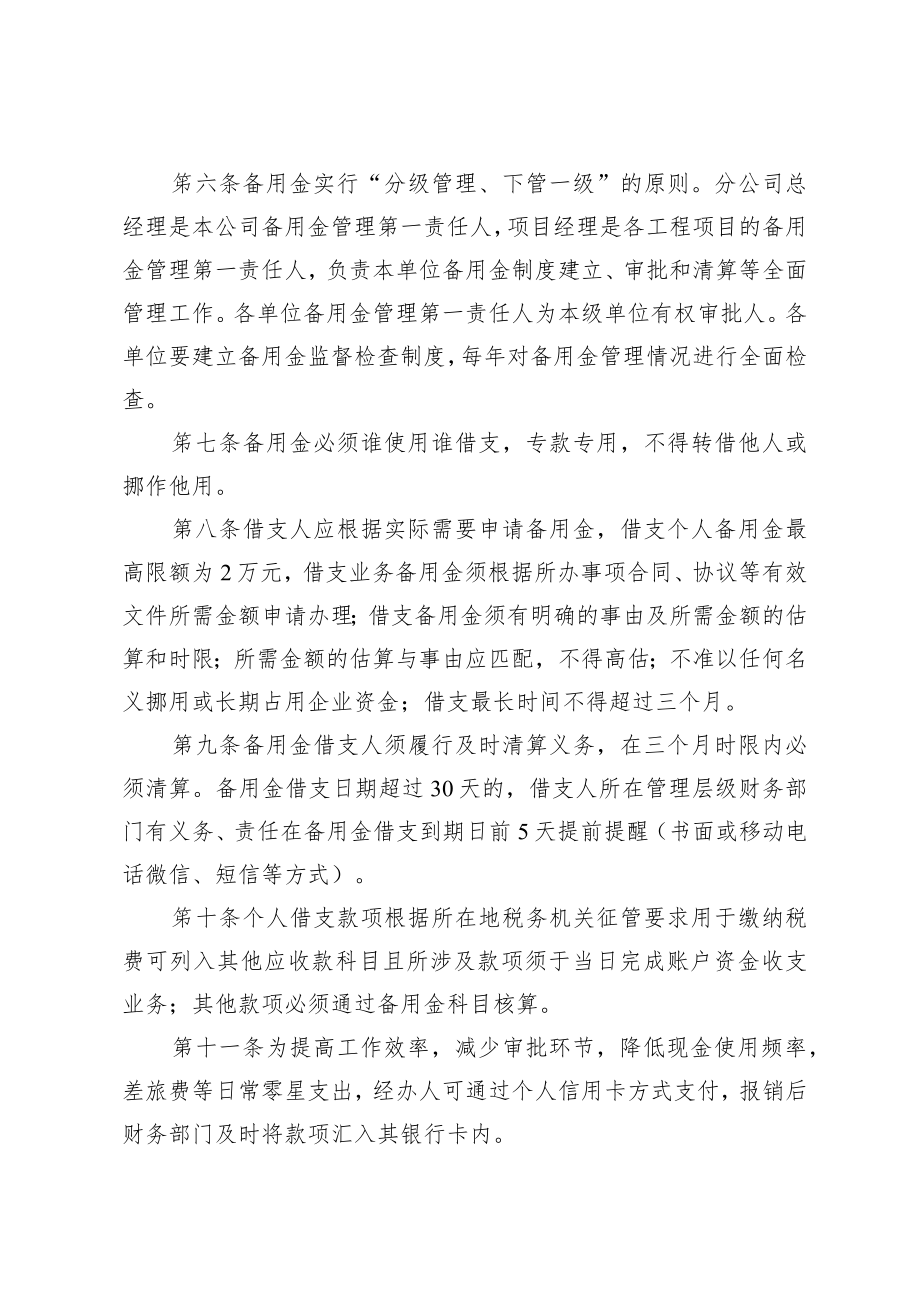 第六条备用金实行“分级管理、下管一级”的原则。分公司总经理是本公司备用金管理第一责任人，项目经理是各工程项目的备用金管理第一责任人，负责本单位备用金制度建立、审批和清算等全面管理工作。各单位备用金管理第一责任人为本级单位有权审批人。各单位要建立备用金监督检查制度，每年对备用金管理情况进行全面检查。

第七条备用金必须谁使用谁借支，专款专用，不得转借他人或挪作他用。

第八条借支人应根据实际需要申请备用金，借支个人备用金最高限额为2万元，借支业务备用金须根据所办事项合同、协议等有效文件所需金额申请办理；借支备用金须有明确的事由及所需金额的估算和时限；所需金额的估算与事由应匹配，不得高估；不准以任何名义挪用或长期占用企业资金；借支最长时间不得超过三个月。

第九条备用金借支人须履行及时清算义务，在三个月时限内必须清算。备用金借支日期超过30天的，借支人所在管理层级财务部门有义务、责任在备用金借支到期日前5天提前提醒（书面或移动电话微信、短信等方式）。

第十条个人借支款项根据所在地税务机关征管要求用于缴纳税费可列入其他应收款科目且所涉及款项须于当日完成账户资金收支业务；其他款项必须通过备用金科目核算。

第十一条为提高工作效率，减少审批环节，降低现金使用频率，差旅费等日常零星支出，经办人可通过个人信用卡方式支付，报销后财务部门及时将款项汇入其银行卡内。